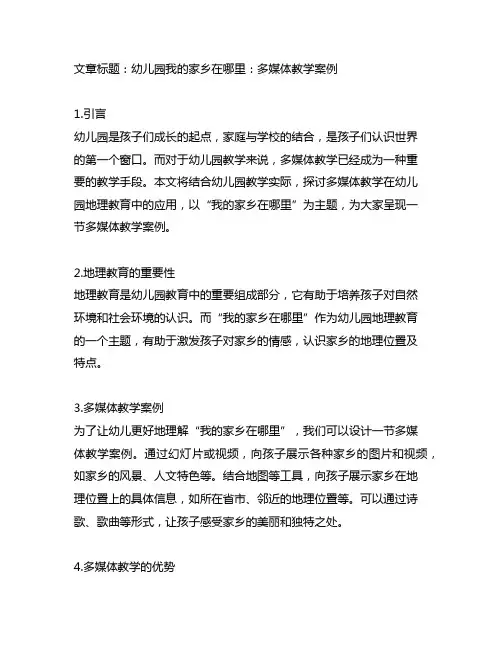 文章标题：幼儿园我的家乡在哪里：多媒体教学案例

1.引言
幼儿园是孩子们成长的起点，家庭与学校的结合，是孩子们认识世界的第一个窗口。而对于幼儿园教学来说，多媒体教学已经成为一种重要的教学手段。本文将结合幼儿园教学实际，探讨多媒体教学在幼儿园地理教育中的应用，以“我的家乡在哪里”为主题，为大家呈现一节多媒体教学案例。

2.地理教育的重要性
地理教育是幼儿园教育中的重要组成部分，它有助于培养孩子对自然环境和社会环境的认识。而“我的家乡在哪里”作为幼儿园地理教育的一个主题，有助于激发孩子对家乡的情感，认识家乡的地理位置及特点。

3.多媒体教学案例
为了让幼儿更好地理解“我的家乡在哪里”，我们可以设计一节多媒体教学案例。通过幻灯片或视频，向孩子展示各种家乡的图片和视频，如家乡的风景、人文特色等。结合地图等工具，向孩子展示家乡在地理位置上的具体信息，如所在省市、邻近的地理位置等。可以通过诗歌、歌曲等形式，让孩子感受家乡的美丽和独特之处。

4.多媒体教学的优势